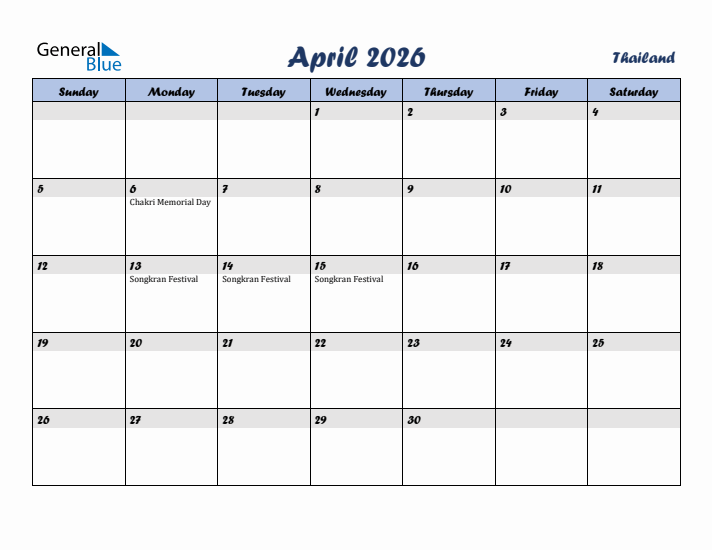 General Blue

April 2026

Thailand

| Sunday | Monday | Tuesday | Wednesday | Thursday | Friday | Saturday |
|---|---|---|---|---|---|---|
| | | | 1 | 2 | 3 | 4 |
| 5 | 6 Chakri Memorial Day | 7 | 8 | 9 | 10 | 11 |
| 12 | 13 Songkran Festival | 14 Songkran Festival | 15 Songkran Festival | 16 | 17 | 18 |
| 19 | 20 | 21 | 22 | 23 | 24 | 25 |
| 26 | 27 | 28 | 29 | 30 | | |